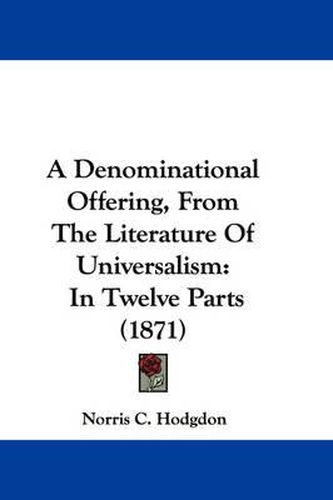 A Denominational Offering, From The Literature Of Universalism: In Twelve Parts (1871)

Norris C. Hodgdon